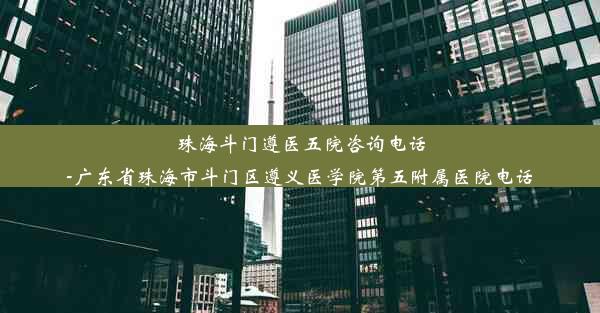 珠海斗门遵医五院咨询电话
-广东省珠海市斗门区遵义医学院第五附属医院电话